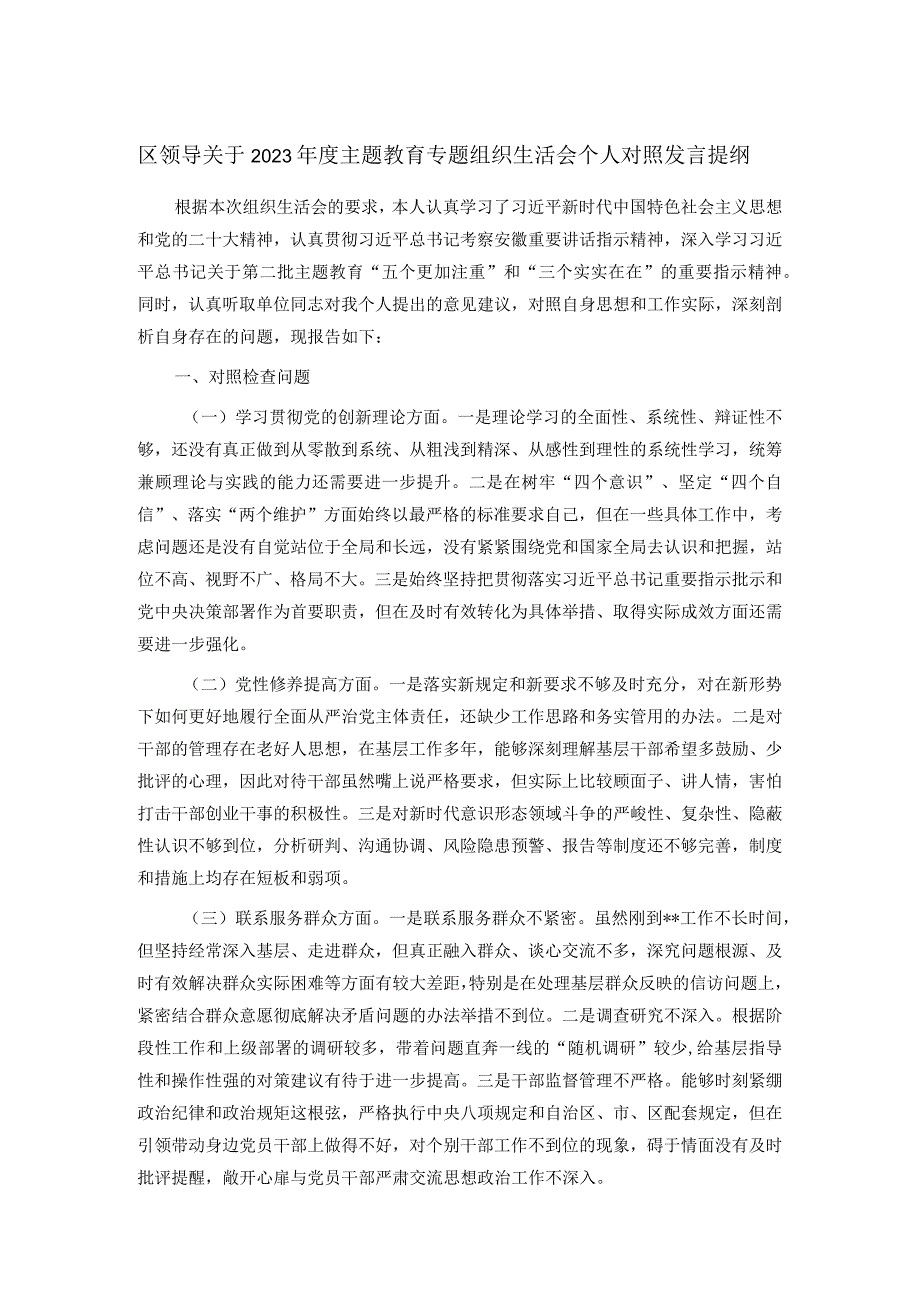 区领导关于2023年度主题教育专题组织生活会个人对照发言提纲

根据本次组织生活会的要求，本人认真学习了习近平新时代中国特色社会主义思想和党的二十大精神，认真贯彻习近平总书记考察安徽重要讲话指示精神，深入学习习近平总书记关于第二批主题教育“五个更加注重”和“三个实实在在”的重要指示精神。同时，认真听取单位同志对我个人提出的意见建议，对照自身思想和工作实际，深刻剖析自身存在的问题，现报告如下：

一、对照检查问题

（一）学习贯彻党的创新理论方面。一是理论学习的全面性、系统性、辩证性不够，还没有真正做到从零散到系统、从粗浅到精深、从感性到理性的系统性学习，统筹兼顾理论与实践的能力还需要进一步提升。二是在树牢“四个意识”、坚定“四个自信”、落实“两个维护”方面始终以最严格的标准要求自己，但在一些具体工作中，考虑问题还是没有自觉站位于全局和长远，没有紧紧围绕党和国家全局去认识和把握，站位不高、视野不广、格局不大。三是始终坚持把贯彻落实习近平总书记重要指示批示和党中央决策部署作为首要职责，但在及时有效转化为具体举措、取得实际成效方面还需要进一步强化。

（二）党性修养提高方面。一是落实新规定和新要求不够及时充分，对在新形势下如何更好地履行全面从严治党主体责任，还缺少工作思路和务实管用的办法。二是对干部的管理存在老好人思想，在基层工作多年，能够深刻理解基层干部希望多鼓励、少批评的心理，因此对待干部虽然嘴上说严格要求，但实际上比较顾面子、讲人情，害怕打击干部创业干事的积极性。三是对新时代意识形态领域斗争的严峻性、复杂性、隐蔽性认识不够到位，分析研判、沟通协调、风险隐患预警、报告等制度还不够完善，制度和措施上均存在短板和弱项。

（三）联系服务群众方面。一是联系服务群众不紧密。虽然刚到**工作不长时间，但坚持经常深入基层、走进群众，但真正融入群众、谈心交流不多，深究问题根源、及时有效解决群众实际困难等方面有较大差距，特别是在处理基层群众反映的信访问题上，紧密结合群众意愿彻底解决矛盾问题的办法举措不到位。二是调查研究不深入。根据阶段性工作和上级部署的调研较多，带着问题直奔一线的“随机调研”较少，给基层指导性和操作性强的对策建议有待于进一步提高。三是干部监督管理不严格。能够时刻紧绷政治纪律和政治规矩这根弦，严格执行中央八项规定和自治区、市、区配套规定，但在引领带动身边党员干部上做得不好，对个别干部工作不到位的现象，碍于情面没有及时批评提醒，敞开心扉与党员干部严肃交流思想政治工作不深入。